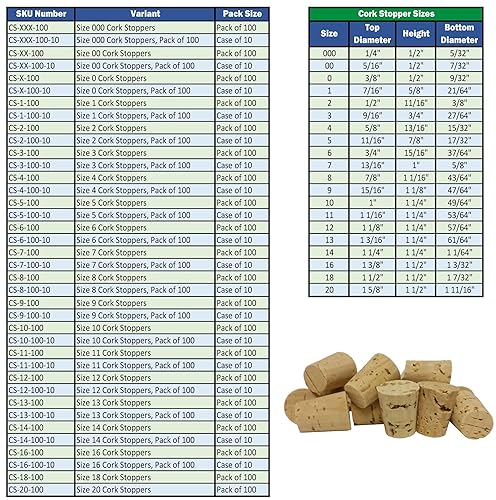 | SKU Number | Variant | Pack Size |
|---|---|---|
| CS-XXX-100 | Size 000 Cork Stoppers | Pack of 100 |
| CS-XXX-100-10 | Size 000 Cork Stoppers, Pack of 100 | Case of 10 |
| CS-XX-100 | Size 00 Cork Stoppers | Pack of 100 |
| CS-XX-100-10 | Size 00 Cork Stoppers, Pack of 100 | Case of 10 |
| CS-X-100 | Size 0 Cork Stoppers | Pack of 100 |
| CS-X-100-10 | Size 0 Cork Stoppers, Pack of 100 | Case of 10 |
| CS-1-100 | Size 1 Cork Stoppers | Pack of 100 |
| CS-1-100-10 | Size 1 Cork Stoppers, Pack of 100 | Case of 10 |
| CS-2-100 | Size 2 Cork Stoppers | Pack of 100 |
| CS-2-100-10 | Size 2 Cork Stoppers, Pack of 100 | Case of 10 |
| CS-3-100 | Size 3 Cork Stoppers | Pack of 100 |
| CS-3-100-10 | Size 3 Cork Stoppers, Pack of 100 | Case of 10 |
| CS-4-100 | Size 4 Cork Stoppers | Pack of 100 |
| CS-4-100-10 | Size 4 Cork Stoppers, Pack of 100 | Case of 10 |
| CS-5-100 | Size 5 Cork Stoppers | Pack of 100 |
| CS-5-100-10 | Size 5 Cork Stoppers, Pack of 100 | Case of 10 |
| CS-6-100 | Size 6 Cork Stoppers | Pack of 100 |
| CS-6-100-10 | Size 6 Cork Stoppers, Pack of 100 | Case of 10 |
| CS-7-100 | Size 7 Cork Stoppers | Pack of 100 |
| CS-7-100-10 | Size 7 Cork Stoppers, Pack of 100 | Case of 10 |
| CS-8-100 | Size 8 Cork Stoppers | Pack of 100 |
| CS-8-100-10 | Size 8 Cork Stoppers, Pack of 100 | Case of 10 |
| CS-9-100 | Size 9 Cork Stoppers | Pack of 100 |
| CS-9-100-10 | Size 9 Cork Stoppers, Pack of 100 | Case of 10 |
| CS-10-100 | Size 10 Cork Stoppers | Pack of 100 |
| CS-10-100-10 | Size 10 Cork Stoppers, Pack of 100 | Case of 10 |
| CS-11-100 | Size 11 Cork Stoppers | Pack of 100 |
| CS-11-100-10 | Size 11 Cork Stoppers, Pack of 100 | Case of 10 |
| CS-12-100 | Size 12 Cork Stoppers | Pack of 100 |
| CS-12-100-10 | Size 12 Cork Stoppers, Pack of 100 | Case of 10 |
| CS-13-100 | Size 13 Cork Stoppers | Pack of 100 |
| CS-13-100-10 | Size 13 Cork Stoppers, Pack of 100 | Case of 10 |
| CS-14-100 | Size 14 Cork Stoppers | Pack of 100 |
| CS-14-100-10 | Size 14 Cork Stoppers, Pack of 100 | Case of 10 |
| CS-16-100 | Size 16 Cork Stoppers | Pack of 100 |
| CS-16-100-10 | Size 16 Cork Stoppers, Pack of 100 | Case of 10 |
| CS-18-100 | Size 18 Cork Stoppers | Pack of 100 |
| CS-20-100 | Size 20 Cork Stoppers | Pack of 100 |

Cork Stopper Sizes

| Size | Top Diameter | Height | Bottom Diameter |
|---|---|---|---|
| 000 | 1/4" | 1/2" | 5/32" |
| 00 | 5/16" | 1/2" | 7/32" |
| 0 | 3/8" | 1/2" | 9/32" |
| 1 | 7/16" | 5/8" | 21/64" |
| 2 | 1/2" | 11/16" | 3/8" |
| 3 | 9/16" | 3/4" | 27/64" |
| 4 | 5/8" | 13/16" | 15/32" |
| 5 | 11/16" | 7/8" | 17/32" |
| 6 | 3/4" | 15/16" | 37/64" |
| 7 | 13/16" | 1" | 5/8" |
| 8 | 7/8" | 1 1/16" | 43/64" |
| 9 | 15/16" | 1 1/8" | 47/64" |
| 10 | 1" | 1 1/4" | 49/64" |
| 11 | 1 1/16" | 1 1/4" | 53/64" |
| 12 | 1 1/8" | 1 1/4" | 57/64" |
| 13 | 1 3/16" | 1 1/4" | 61/64" |
| 14 | 1 1/4" | 1 1/4" | 1 1/64" |
| 16 | 1 3/8" | 1 1/2" | 1 3/32" |
| 18 | 1 1/2" | 1 1/2" | 1 7/32" |
| 20 | 1 5/8" | 1 1/2" | 1 11/16" |